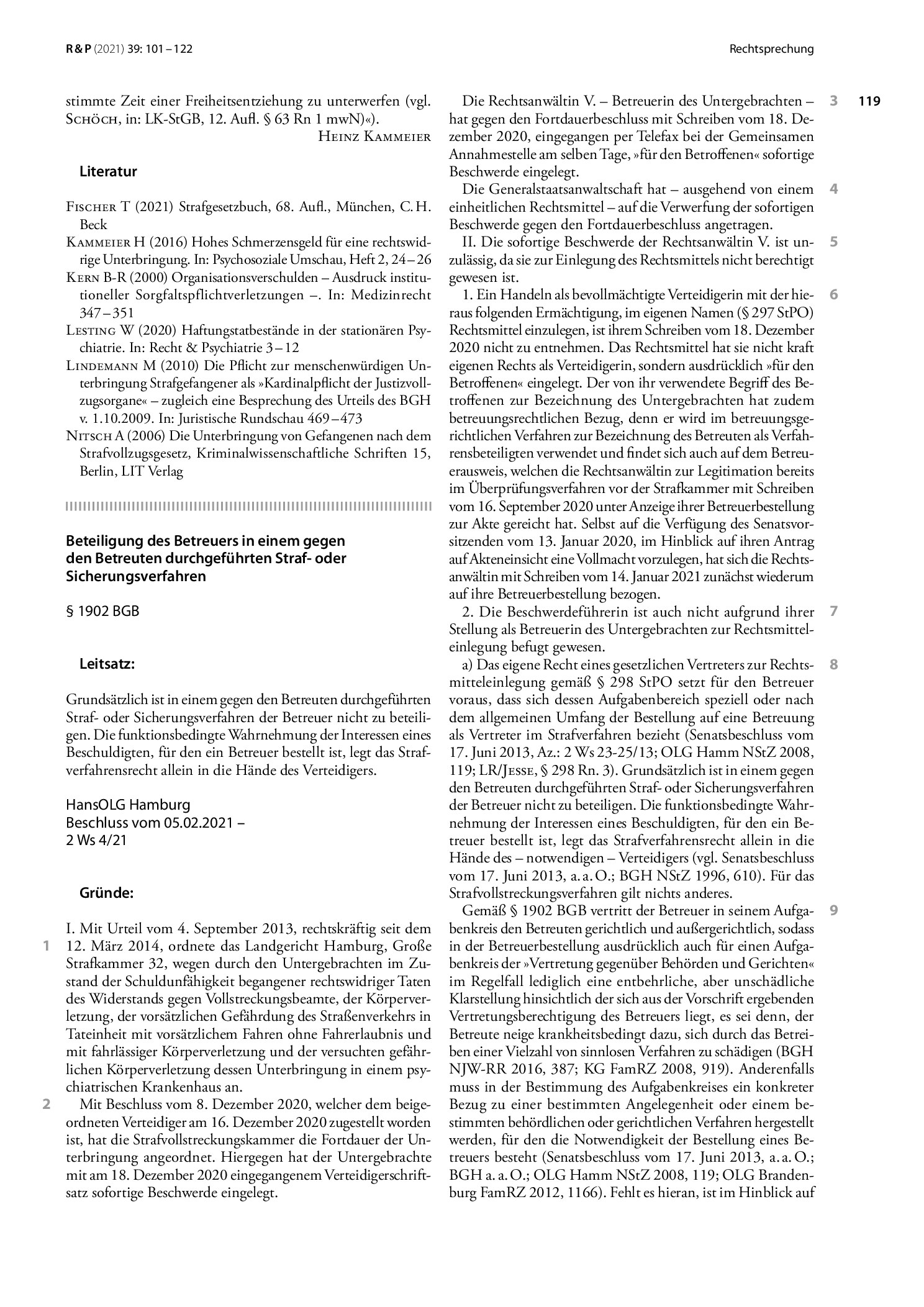 R & P (2021) 39: 101 – 122

Rechtsprechung

119

stimmte Zeit einer Freiheitsentziehung zu unterwerfen (vgl. Schöch, in: LK-StGB, 12. Aufl. § 63 Rn 1 mwN)«).

Heinz Kammeier

Literatur

Fischer T (2021) Strafgesetzbuch, 68. Aufl., München, C. H. Beck

Kammeier H (2016) Hohes Schmerzensgeld für eine rechtswidrige Unterbringung. In: Psychosoziale Umschau, Heft 2, 24 – 26

Kern B-R (2000) Organisationsverschulden – Ausdruck institutioneller Sorgfaltspflichtverletzungen –. In: Medizinrecht 347 – 351

Lesting W (2020) Haftungstatbestände in der stationären Psychiatrie. In: Recht & Psychiatrie 3 – 12

Lindemann M (2010) Die Pflicht zur menschenwürdigen Unterbringung Strafgefangener als »Kardinalpflicht der Justizvollzugsorgane« – zugleich eine Besprechung des Urteils des BGH v. 1.10.2009. In: Juristische Rundschau 469 – 473

Nitsch A (2006) Die Unterbringung von Gefangenen nach dem Strafvollzugsgesetz, Kriminalwissenschaftliche Schriften 15, Berlin, LIT Verlag

Beteiligung des Betreuers in einem gegen den Betreuten durchgeführten Straf- oder Sicherungsverfahren

§ 1902 BGB

Leitsatz:

Grundsätzlich ist in einem gegen den Betreuten durchgeführten Straf- oder Sicherungsverfahren der Betreuer nicht zu beteiligen. Die funktionsbedingte Wahrnehmung der Interessen eines Beschuldigten, für den ein Betreuer bestellt ist, legt das Strafverfahrensrecht allein in die Hände des Verteidigers.

HansOLG Hamburg
Beschluss vom 05.02.2021 –
2 Ws 4/21

Gründe:

1 I. Mit Urteil vom 4. September 2013, rechtskräftig seit dem 12. März 2014, ordnete das Landgericht Hamburg, Große Strafkammer 32, wegen durch den Untergebrachten im Zustand der Schuldunfähigkeit begangener rechtswidriger Taten des Widerstands gegen Vollstreckungsbeamte, der Körperverletzung, der vorsätzlichen Gefährdung des Straßenverkehrs in Tateinheit mit vorsätzlichem Fahren ohne Fahrerlaubnis und mit fahrlässiger Körperverletzung und der versuchten gefährlichen Körperverletzung dessen Unterbringung in einem psychiatrischen Krankenhaus an.

2 Mit Beschluss vom 8. Dezember 2020, welcher dem beigeordneten Verteidiger am 16. Dezember 2020 zugestellt worden ist, hat die Strafvollstreckungskammer die Fortdauer der Unterbringung angeordnet. Hiergegen hat der Untergebrachte mit am 18. Dezember 2020 eingegangenem Verteidigerschriftsatz sofortige Beschwerde eingelegt.

3 Die Rechtsanwältin V. – Betreuerin des Untergebrachten – hat gegen den Fortdauerbeschluss mit Schreiben vom 18. Dezember 2020, eingegangen per Telefax bei der Gemeinsamen Annahmestelle am selben Tage, »für den Betroffenen« sofortige Beschwerde eingelegt.

4 Die Generalstaatsanwaltschaft hat – ausgehend von einem einheitlichen Rechtsmittel – auf die Verwerfung der sofortigen Beschwerde gegen den Fortdauerbeschluss angetragen.

5 II. Die sofortige Beschwerde der Rechtsanwältin V. ist unzulässig, da sie zur Einlegung des Rechtsmittels nicht berechtigt gewesen ist.

6 1. Ein Handeln als bevollmächtigte Verteidigerin mit der hieraus folgenden Ermächtigung, im eigenen Namen (§ 297 StPO) Rechtsmittel einzulegen, ist ihrem Schreiben vom 18. Dezember 2020 nicht zu entnehmen. Das Rechtsmittel hat sie nicht kraft eigenen Rechts als Verteidigerin, sondern ausdrücklich »für den Betroffenen« eingelegt. Der von ihr verwendete Begriff des Betroffenen zur Bezeichnung des Untergebrachten hat zudem betreuungsrechtlichen Bezug, denn er wird im betreuungsgerichtlichen Verfahren zur Bezeichnung des Betreuten als Verfahrensbeteiligten verwendet und findet sich auch auf dem Betreuerausweis, welchen die Rechtsanwältin zur Legitimation bereits im Überprüfungsverfahren vor der Strafkammer mit Schreiben vom 16. September 2020 unter Anzeige ihrer Betreuerbestellung zur Akte gereicht hat. Selbst auf die Verfügung des Senatsvorsitzenden vom 13. Januar 2020, im Hinblick auf ihren Antrag auf Akteneinsicht eine Vollmacht vorzulegen, hat sich die Rechtsanwältin mit Schreiben vom 14. Januar 2021 zunächst wiederum auf ihre Betreuerbestellung bezogen.

7 2. Die Beschwerdeführerin ist auch nicht aufgrund ihrer Stellung als Betreuerin des Untergebrachten zur Rechtsmitteleinlegung befugt gewesen.

8 a) Das eigene Recht eines gesetzlichen Vertreters zur Rechtsmitteleinlegung gemäß § 298 StPO setzt für den Betreuer voraus, dass sich dessen Aufgabenbereich speziell oder nach dem allgemeinen Umfang der Bestellung auf eine Betreuung als Vertreter im Strafverfahren bezieht (Senatsbeschluss vom 17. Juni 2013, Az.: 2 Ws 23-25/13; OLG Hamm NStZ 2008, 119; LR/Jesse, § 298 Rn. 3). Grundsätzlich ist in einem gegen den Betreuten durchgeführten Straf- oder Sicherungsverfahren der Betreuer nicht zu beteiligen. Die funktionsbedingte Wahrnehmung der Interessen eines Beschuldigten, für den ein Betreuer bestellt ist, legt das Strafverfahrensrecht allein in die Hände des – notwendigen – Verteidigers (vgl. Senatsbeschluss vom 17. Juni 2013, a. a. O.; BGH NStZ 1996, 610). Für das Strafvollstreckungsverfahren gilt nichts anderes.

9 Gemäß § 1902 BGB vertritt der Betreuer in seinem Aufgabenkreis den Betreuten gerichtlich und außergerichtlich, sodass in der Betreuerbestellung ausdrücklich auch für einen Aufgabenkreis der »Vertretung gegenüber Behörden und Gerichten« im Regelfall lediglich eine entbehrliche, aber unschädliche Klarstellung hinsichtlich der sich aus der Vorschrift ergebenden Vertretungsberechtigung des Betreuers liegt, es sei denn, der Betreute neige krankheitsbedingt dazu, sich durch das Betreiben einer Vielzahl von sinnlosen Verfahren zu schädigen (BGH NJW-RR 2016, 387; KG FamRZ 2008, 919). Anderenfalls muss in der Bestimmung des Aufgabenkreises ein konkreter Bezug zu einer bestimmten Angelegenheit oder einem bestimmten behördlichen oder gerichtlichen Verfahren hergestellt werden, für den die Notwendigkeit der Bestellung eines Betreuers besteht (Senatsbeschluss vom 17. Juni 2013, a. a. O.; BGH a. a. O.; OLG Hamm NStZ 2008, 119; OLG Brandenburg FamRZ 2012, 1166). Fehlt es hieran, ist im Hinblick auf